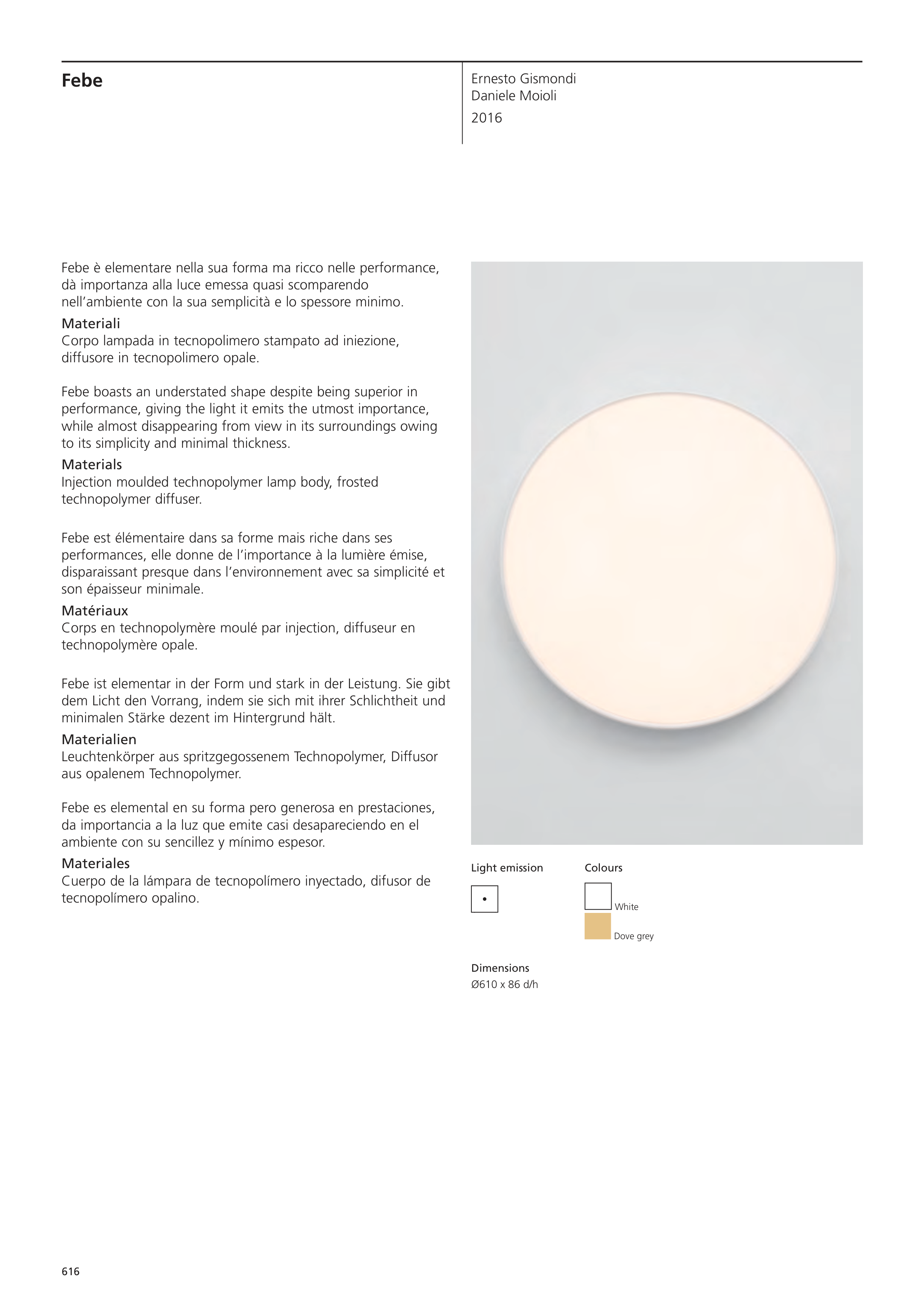 Febe

Ernesto Gismondi
Daniele Moioli

2016

Febe è elementare nella sua forma ma ricco nelle performance, dà importanza alla luce emessa quasi scomparendo nell'ambiente con la sua semplicità e lo spessore minimo.

Materiali
Corpo lampada in tecnopolimero stampato ad iniezione, diffusore in tecnopolimero opale.

Febe boasts an understated shape despite being superior in performance, giving the light it emits the utmost importance, while almost disappearing from view in its surroundings owing to its simplicity and minimal thickness.

Materials
Injection moulded technopolymer lamp body, frosted technopolymer diffuser.

Febe est élémentaire dans sa forme mais riche dans ses performances, elle donne de l'importance à la lumière émise, disparaissant presque dans l'environnement avec sa simplicité et son épaisseur minimale.

Matériaux
Corps en technopolymère moulé par injection, diffuseur en technopolymère opale.

Febe ist elementar in der Form und stark in der Leistung. Sie gibt dem Licht den Vorrang, indem sie sich mit ihrer Schlichtheit und minimalen Stärke dezent im Hintergrund hält.

Materialien
Leuchtenkörper aus spritzgegossenem Technopolymer, Diffusor aus opalenem Technopolymer.

Febe es elemental en su forma pero generosa en prestaciones, da importancia a la luz que emite casi desapareciendo en el ambiente con su sencillez y mínimo espesor.

Materiales
Cuerpo de la lámpara de tecnopolímero inyectado, difusor de tecnopolímero opalino.

Light emission

Colours

White

Dove grey

Dimensions
Ø610 x 86 d/h

616